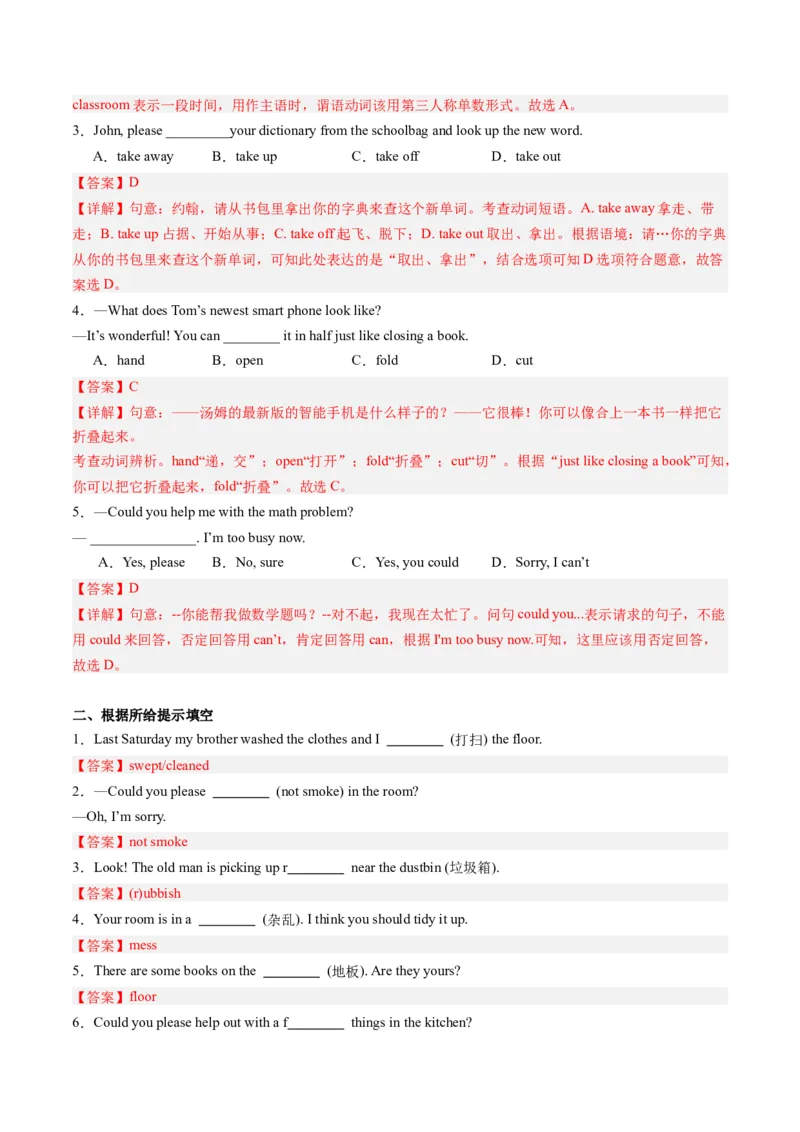 classroom 表示一段时间，用作主语时，谓语动词该用第三人称单数形式。故选 A。

3．John, please _________your dictionary from the schoolbag and look up the new word.

A．take away　B．take up　C．take off　D．take out

【答案】D

【详解】句意：约翰，请从书包里拿出你的字典来查这个新单词。考查动词短语。A. take away 拿走、带走；B. take up 占据、开始从事；C. take off 起飞、脱下；D. take out 取出、拿出。根据语境：请…你的字典从你的书包里来查这个新单词，可知此处表达的是“取出、拿出”，结合选项可知 D 选项符合题意，故答案选 D。

4．—What does Tom’s newest smart phone look like?

—It’s wonderful! You can ________ it in half just like closing a book.

A．hand　B．open　C．fold　D．cut

【答案】C

【详解】句意：——汤姆的最新版的智能手机是什么样子的？——它很棒！你可以像合上一本书一样把它折叠起来。

考查动词辨析。hand“递，交”；open“打开”；fold“折叠”；cut“切”。根据“just like closing a book”可知，你可以把它折叠起来，fold“折叠”。故选 C。

5．—Could you help me with the math problem?

— _______________. I’m too busy now.

A．Yes, please　B．No, sure　C．Yes, you could　D．Sorry, I can’t

【答案】D

【详解】句意：--你能帮我做数学题吗？--对不起，我现在太忙了。问句 could you...表示请求的句子，不能用 could 来回答，否定回答用 can’t，肯定回答用 can，根据 I'm too busy now.可知，这里应该用否定回答，故选 D。

二、根据所给提示填空

1．Last Saturday my brother washed the clothes and I ________ (打扫) the floor.

【答案】swept/cleaned

2．—Could you please ________ (not smoke) in the room?

—Oh, I’m sorry.

【答案】not smoke

3．Look! The old man is picking up r________ near the dustbin (垃圾箱).

【答案】(r)ubbish

4．Your room is in a ________ (杂乱). I think you should tidy it up.

【答案】mess

5．There are some books on the ________ (地板). Are they yours?

【答案】floor

6．Could you please help out with a f________ things in the kitchen?